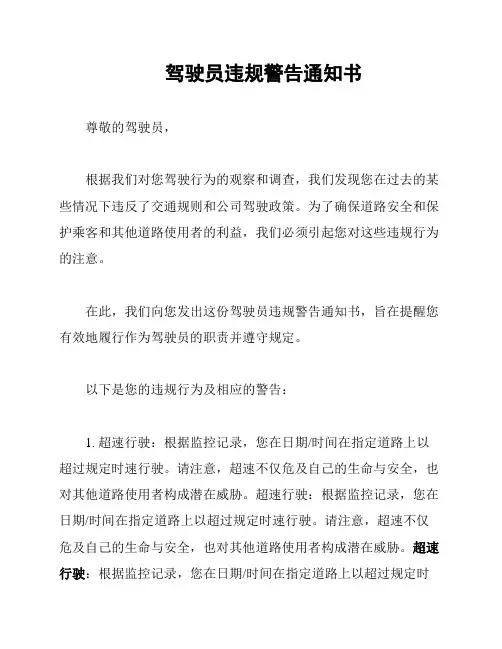 驾驶员违规警告通知书

尊敬的驾驶员，

根据我们对您驾驶行为的观察和调查，我们发现您在过去的某些情况下违反了交通规则和公司驾驶政策。为了确保道路安全和保护乘客和其他道路使用者的利益，我们必须引起您对这些违规行为的注意。

在此，我们向您发出这份驾驶员违规警告通知书，旨在提醒您有效地履行作为驾驶员的职责并遵守规定。

以下是您的违规行为及相应的警告：

1. 超速行驶：根据监控记录，您在日期/时间在指定道路上以超过规定时速行驶。请注意，超速不仅危及自己的生命与安全，也对其他道路使用者构成潜在威胁。超速行驶：根据监控记录，您在日期/时间在指定道路上以超过规定时速行驶。请注意，超速不仅危及自己的生命与安全，也对其他道路使用者构成潜在威胁。超速行驶：根据监控记录，您在日期/时间在指定道路上以超过规定时